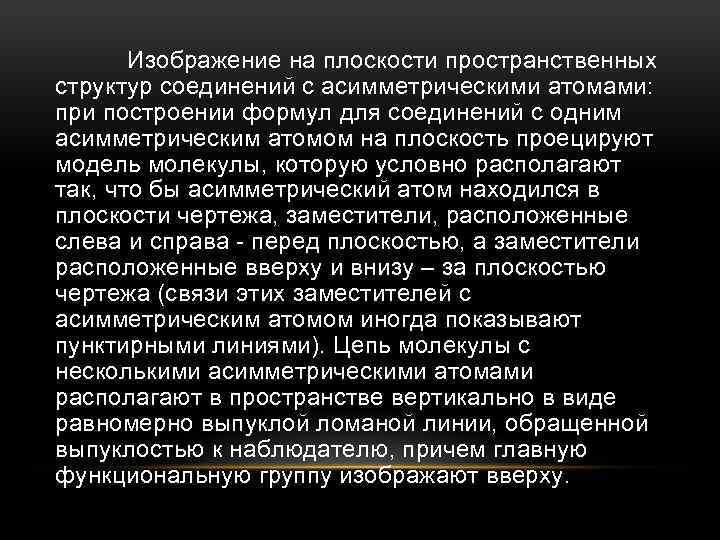 Изображение на плоскости пространственных структур соединений с асимметрическими атомами: при построении формул для соединений с одним асимметрическим атомом на плоскость проецируют модель молекулы, которую условно располагают так, что бы асимметрический атом находился в плоскости чертежа, заместители, расположенные слева и справа - перед плоскостью, а заместители расположенные вверху и внизу – за плоскостью чертежа (связи этих заместителей с асимметрическим атомом иногда показывают пунктирными линиями). Цепь молекулы с несколькими асимметрическими атомами располагают в пространстве вертикально в виде равномерно выпуклой ломаной линии, обращенной выпуклостью к наблюдателю, причем главную функциональную группу изображают вверху.